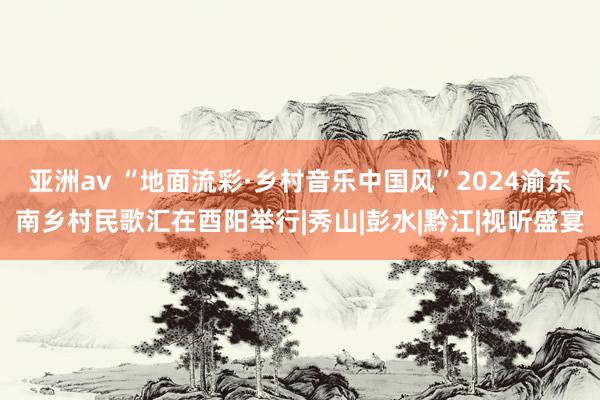 亚洲av “地面流彩·乡村音乐中国风”2024渝东南乡村民歌汇在酉阳举行|秀山|彭水|黔江|视听盛宴